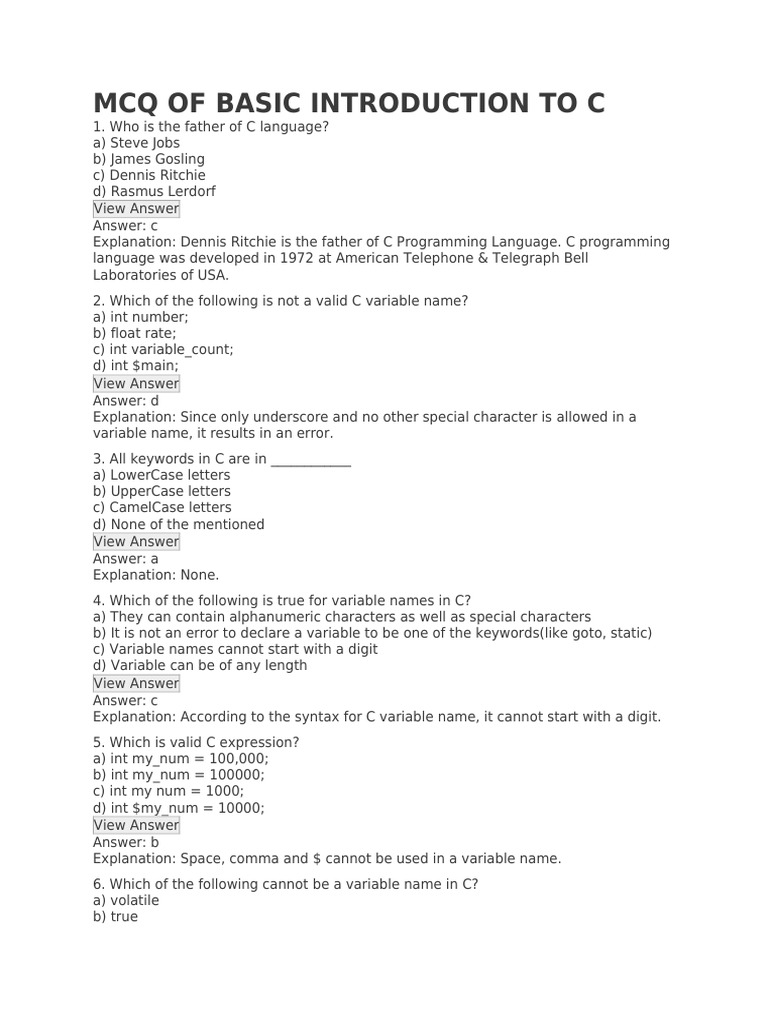 MCQ OF BASIC INTRODUCTION TO C

1. Who is the father of C language?
a) Steve Jobs
b) James Gosling
c) Dennis Ritchie
d) Rasmus Lerdorf
View Answer
Answer: c
Explanation: Dennis Ritchie is the father of C Programming Language. C programming language was developed in 1972 at American Telephone & Telegraph Bell Laboratories of USA.

2. Which of the following is not a valid C variable name?
a) int number;
b) float rate;
c) int variable_count;
d) int $main;
View Answer
Answer: d
Explanation: Since only underscore and no other special character is allowed in a variable name, it results in an error.

3. All keywords in C are in ____________
a) LowerCase letters
b) UpperCase letters
c) CamelCase letters
d) None of the mentioned
View Answer
Answer: a
Explanation: None.

4. Which of the following is true for variable names in C?
a) They can contain alphanumeric characters as well as special characters
b) It is not an error to declare a variable to be one of the keywords(like goto, static)
c) Variable names cannot start with a digit
d) Variable can be of any length
View Answer
Answer: c
Explanation: According to the syntax for C variable name, it cannot start with a digit.

5. Which is valid C expression?
a) int my_num = 100,000;
b) int my_num = 100000;
c) int my num = 1000;
d) int $my_num = 10000;
View Answer
Answer: b
Explanation: Space, comma and $ cannot be used in a variable name.

6. Which of the following cannot be a variable name in C?
a) volatile
b) true